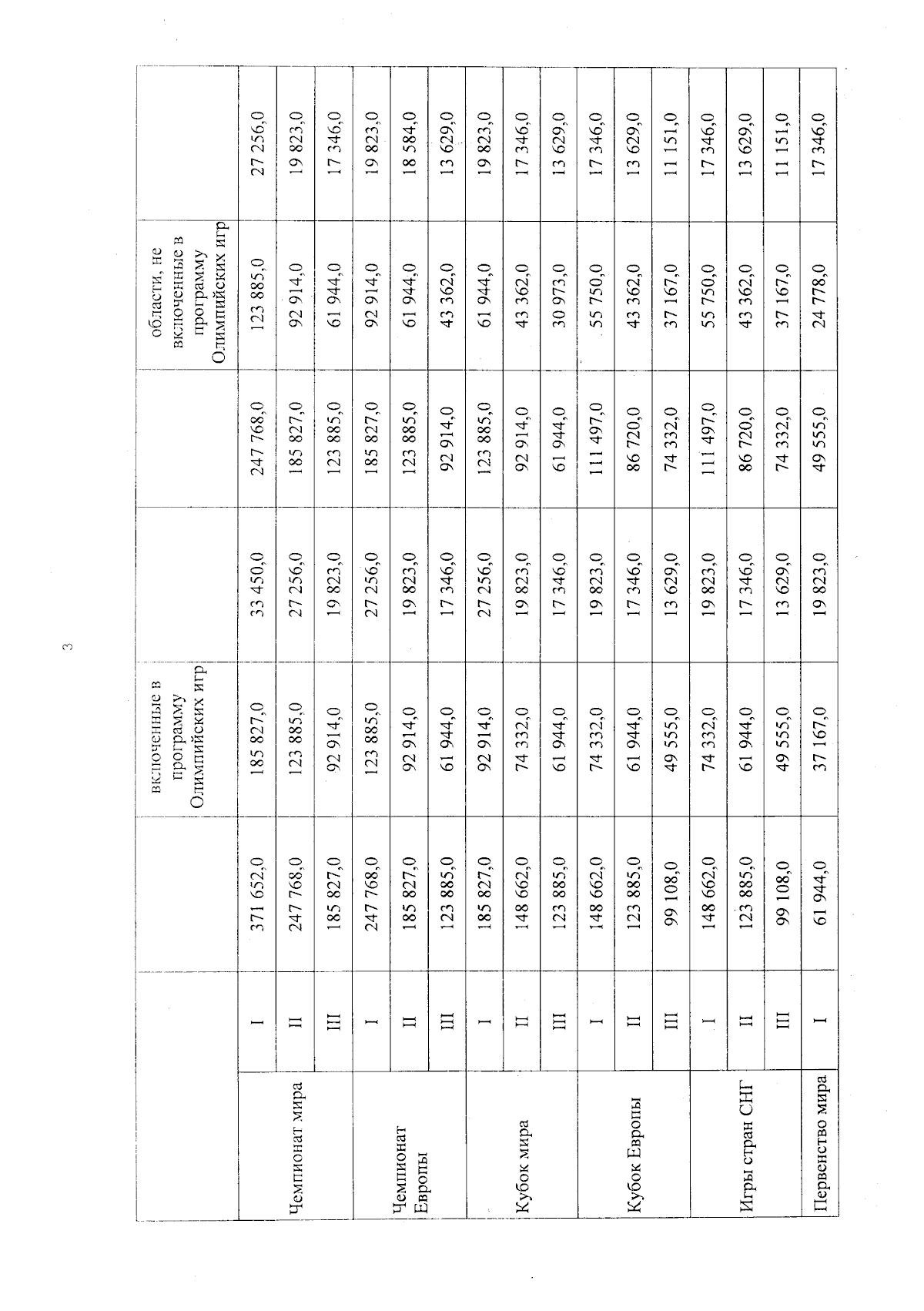 3

| | | | включенные в программу Олимпийских игр | | | области, не включенные в программу Олимпийских игр | |
|---|---|---|---|---|---|---|---|
| Чемпионат мира | I | 371 652,0 | 185 827,0 | 33 450,0 | 247 768,0 | 123 885,0 | 27 256,0 |
| | II | 247 768,0 | 123 885,0 | 27 256,0 | 185 827,0 | 92 914,0 | 19 823,0 |
| | III | 185 827,0 | 92 914,0 | 19 823,0 | 123 885,0 | 61 944,0 | 17 346,0 |
| Чемпионат Европы | I | 247 768,0 | 123 885,0 | 27 256,0 | 185 827,0 | 92 914,0 | 19 823,0 |
| | II | 185 827,0 | 92 914,0 | 19 823,0 | 123 885,0 | 61 944,0 | 18 584,0 |
| | III | 123 885,0 | 61 944,0 | 17 346,0 | 92 914,0 | 43 362,0 | 13 629,0 |
| Кубок мира | I | 185 827,0 | 92 914,0 | 27 256,0 | 123 885,0 | 61 944,0 | 19 823,0 |
| | II | 148 662,0 | 74 332,0 | 19 823,0 | 92 914,0 | 43 362,0 | 17 346,0 |
| | III | 123 885,0 | 61 944,0 | 17 346,0 | 61 944,0 | 30 973,0 | 13 629,0 |
| Кубок Европы | I | 148 662,0 | 74 332,0 | 19 823,0 | 111 497,0 | 55 750,0 | 17 346,0 |
| | II | 123 885,0 | 61 944,0 | 17 346,0 | 86 720,0 | 43 362,0 | 13 629,0 |
| | III | 99 108,0 | 49 555,0 | 13 629,0 | 74 332,0 | 37 167,0 | 11 151,0 |
| Игры стран СНГ | I | 148 662,0 | 74 332,0 | 19 823,0 | 111 497,0 | 55 750,0 | 17 346,0 |
| | II | 123 885,0 | 61 944,0 | 17 346,0 | 86 720,0 | 43 362,0 | 13 629,0 |
| | III | 99 108,0 | 49 555,0 | 13 629,0 | 74 332,0 | 37 167,0 | 11 151,0 |
| Первенство мира | I | 61 944,0 | 37 167,0 | 19 823,0 | 49 555,0 | 24 778,0 | 17 346,0 |